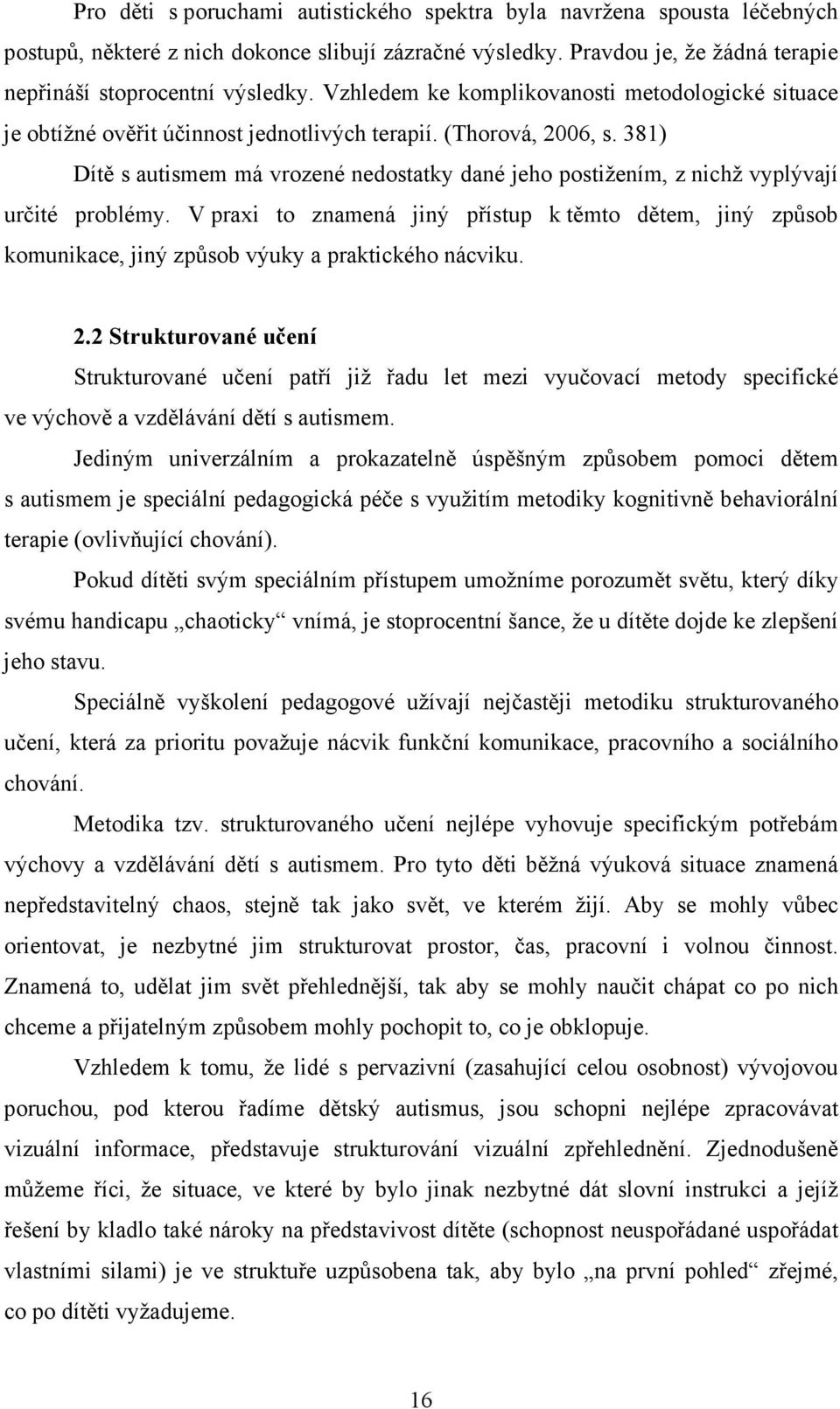 Pro děti s poruchami autistického spektra byla navržena spousta léčebných postupů, některé z nich dokonce slibují zázračné výsledky. Pravdou je, že žádná terapie nepřináší stoprocentní výsledky. Vzhledem ke komplikovanosti metodologické situace je obtížné ověřit účinnost jednotlivých terapií. (Thorová, 2006, s. 381)

Dítě s autismem má vrozené nedostatky dané jeho postižením, z nichž vyplývají určité problémy. V praxi to znamená jiný přístup k těmto dětem, jiný způsob komunikace, jiný způsob výuky a praktického nácviku.

2.2 Strukturované učení

Strukturované učení patří již řadu let mezi vyučovací metody specifické ve výchově a vzdělávání dětí s autismem.

Jediným univerzálním a prokazatelně úspěšným způsobem pomoci dětem s autismem je speciální pedagogická péče s využitím metodiky kognitivně behaviorální terapie (ovlivňující chování).

Pokud dítěti svým speciálním přístupem umožníme porozumět světu, který díky svému handicapu „chaoticky“ vnímá, je stoprocentní šance, že u dítěte dojde ke zlepšení jeho stavu.

Speciálně vyškolení pedagogové užívají nejčastěji metodiku strukturovaného učení, která za prioritu považuje nácvik funkční komunikace, pracovního a sociálního chování.

Metodika tzv. strukturovaného učení nejlépe vyhovuje specifickým potřebám výchovy a vzdělávání dětí s autismem. Pro tyto děti běžná výuková situace znamená nepředstavitelný chaos, stejně tak jako svět, ve kterém žijí. Aby se mohly vůbec orientovat, je nezbytné jim strukturovat prostor, čas, pracovní i volnou činnost. Znamená to, udělat jim svět přehlednější, tak aby se mohly naučit chápat co po nich chceme a přijatelným způsobem mohly pochopit to, co je obklopuje.

Vzhledem k tomu, že lidé s pervazivní (zasahující celou osobnost) vývojovou poruchou, pod kterou řadíme dětský autismus, jsou schopni nejlépe zpracovávat vizuální informace, představuje strukturování vizuální zpřehlednění. Zjednodušeně můžeme říci, že situace, ve které by bylo jinak nezbytné dát slovní instrukci a jejíž řešení by kladlo také nároky na představivost dítěte (schopnost neuspořádané uspořádat vlastními silami) je ve struktuře uzpůsobena tak, aby bylo „na první pohled“ zřejmé, co po dítěti vyžadujeme.

16